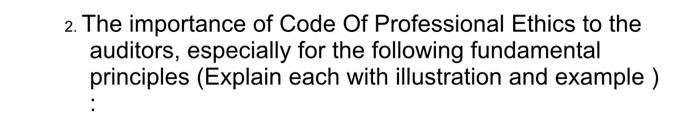 2. The importance of Code Of Professional Ethics to the auditors, especially for the following fundamental principles (Explain each with illustration and example )
: